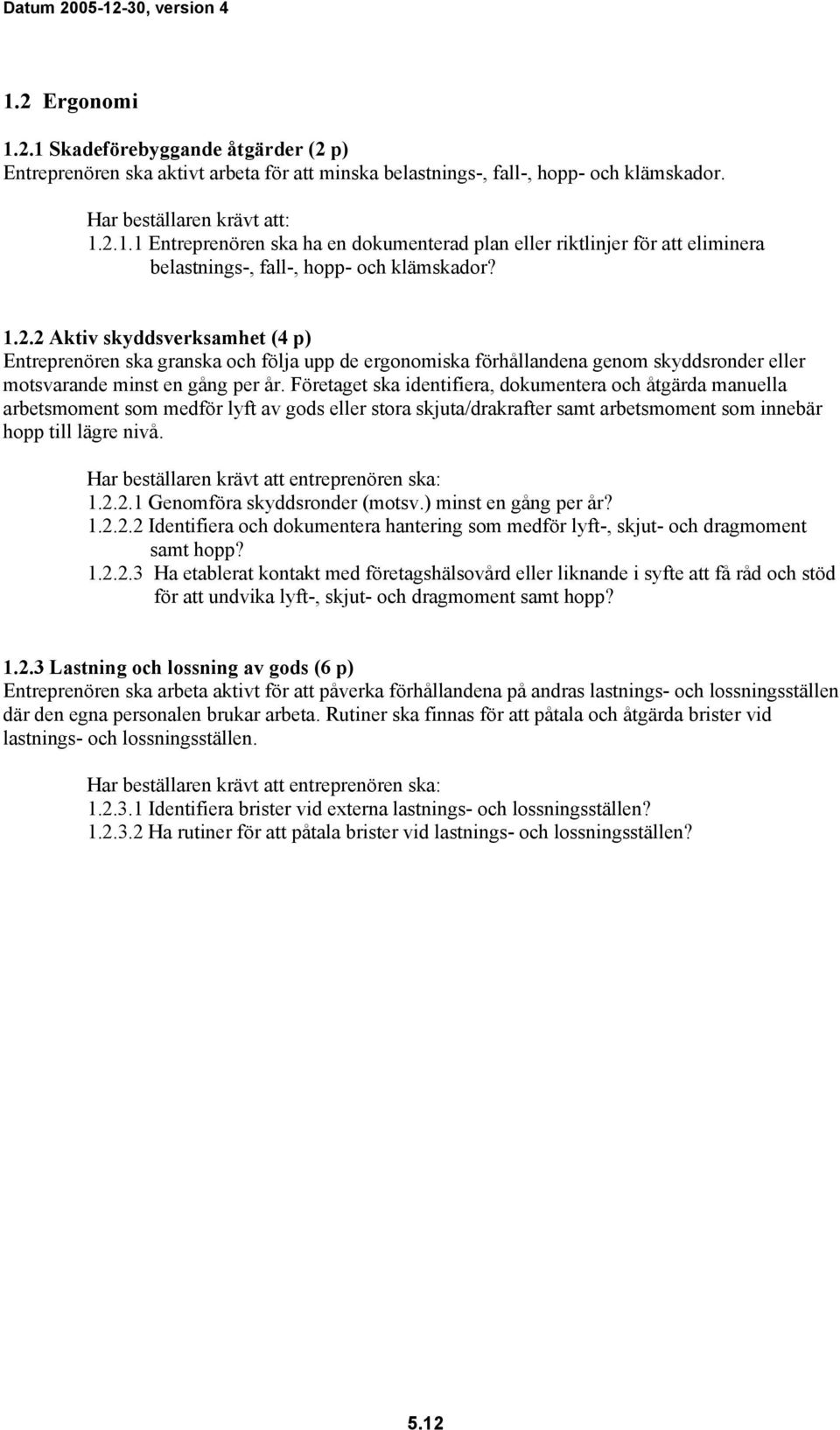 Datum 2005-12-30, version 4

1.2 Ergonomi

1.2.1 Skadeförebyggande åtgärder (2 p)
Entreprenören ska aktivt arbeta för att minska belastnings-, fall-, hopp- och klämskador.

Har beställaren krävt att:
1.2.1.1 Entreprenören ska ha en dokumenterad plan eller riktlinjer för att eliminera belastnings-, fall-, hopp- och klämskador?

1.2.2 Aktiv skyddsverksamhet (4 p)
Entreprenören ska granska och följa upp de ergonomiska förhållandena genom skyddsronder eller motsvarande minst en gång per år. Företaget ska identifiera, dokumentera och åtgärda manuella arbetsmoment som medför lyft av gods eller stora skjuta/drakrafter samt arbetsmoment som innebär hopp till lägre nivå.

Har beställaren krävt att entreprenören ska:
1.2.2.1 Genomföra skyddsronder (motsv.) minst en gång per år?
1.2.2.2 Identifiera och dokumentera hantering som medför lyft-, skjut- och dragmoment samt hopp?
1.2.2.3 Ha etablerat kontakt med företagshälsovård eller liknande i syfte att få råd och stöd för att undvika lyft-, skjut- och dragmoment samt hopp?

1.2.3 Lastning och lossning av gods (6 p)
Entreprenören ska arbeta aktivt för att påverka förhållandena på andras lastnings- och lossningsställen där den egna personalen brukar arbeta. Rutiner ska finnas för att påtala och åtgärda brister vid lastnings- och lossningsställen.

Har beställaren krävt att entreprenören ska:
1.2.3.1 Identifiera brister vid externa lastnings- och lossningsställen?
1.2.3.2 Ha rutiner för att påtala brister vid lastnings- och lossningsställen?

5.12